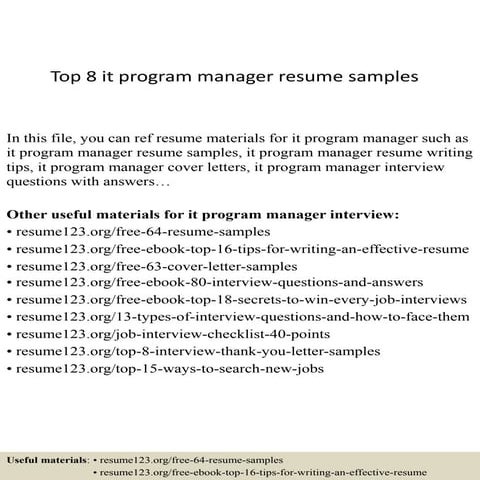 Top 8 it program manager resume samples

In this file, you can ref resume materials for it program manager such as it program manager resume samples, it program manager resume writing tips, it program manager cover letters, it program manager interview questions with answers…

Other useful materials for it program manager interview:
• resume123.org/free-64-resume-samples
• resume123.org/free-ebook-top-16-tips-for-writing-an-effective-resume
• resume123.org/free-63-cover-letter-samples
• resume123.org/free-ebook-80-interview-questions-and-answers
• resume123.org/free-ebook-top-18-secrets-to-win-every-job-interviews
• resume123.org/13-types-of-interview-questions-and-how-to-face-them
• resume123.org/job-interview-checklist-40-points
• resume123.org/top-8-interview-thank-you-letter-samples
• resume123.org/top-15-ways-to-search-new-jobs

Useful materials: • resume123.org/free-64-resume-samples
• resume123.org/free-ebook-top-16-tips-for-writing-an-effective-resume